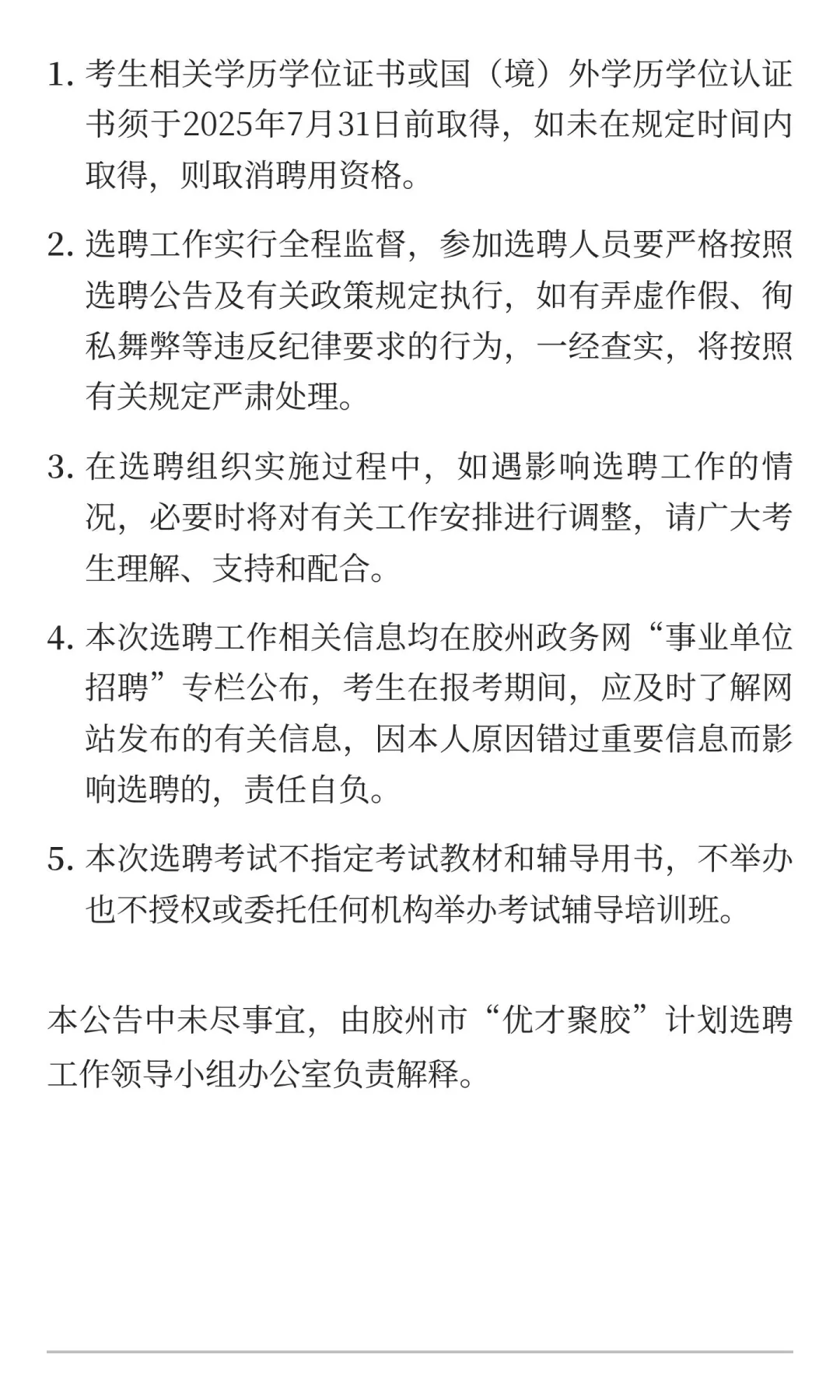 1. 考生相关学历学位证书或国（境）外学历学位认证书须于2025年7月31日前取得，如未在规定时间内取得，则取消聘用资格。

2. 选聘工作实行全程监督，参加选聘人员要严格按照选聘公告及有关政策规定执行，如有弄虚作假、徇私舞弊等违反纪律要求的行为，一经查实，将按照有关规定严肃处理。

3. 在选聘组织实施过程中，如遇影响选聘工作的情况，必要时将对有关工作安排进行调整，请广大考生理解、支持和配合。

4. 本次选聘工作相关信息均在胶州政务网“事业单位招聘”专栏公布，考生在报考期间，应及时了解网站发布的有关信息，因本人原因错过重要信息而影响选聘的，责任自负。

5. 本次选聘考试不指定考试教材和辅导用书，不举办也不授权或委托任何机构举办考试辅导培训班。

本公告中未尽事宜，由胶州市“优才聚胶”计划选聘工作领导小组办公室负责解释。